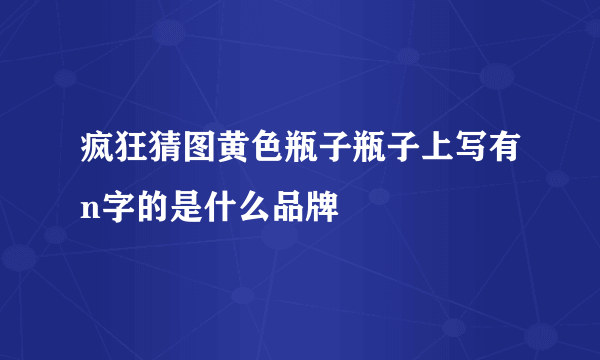 疯狂猜图黄色瓶子瓶子上写有n字的是什么品牌